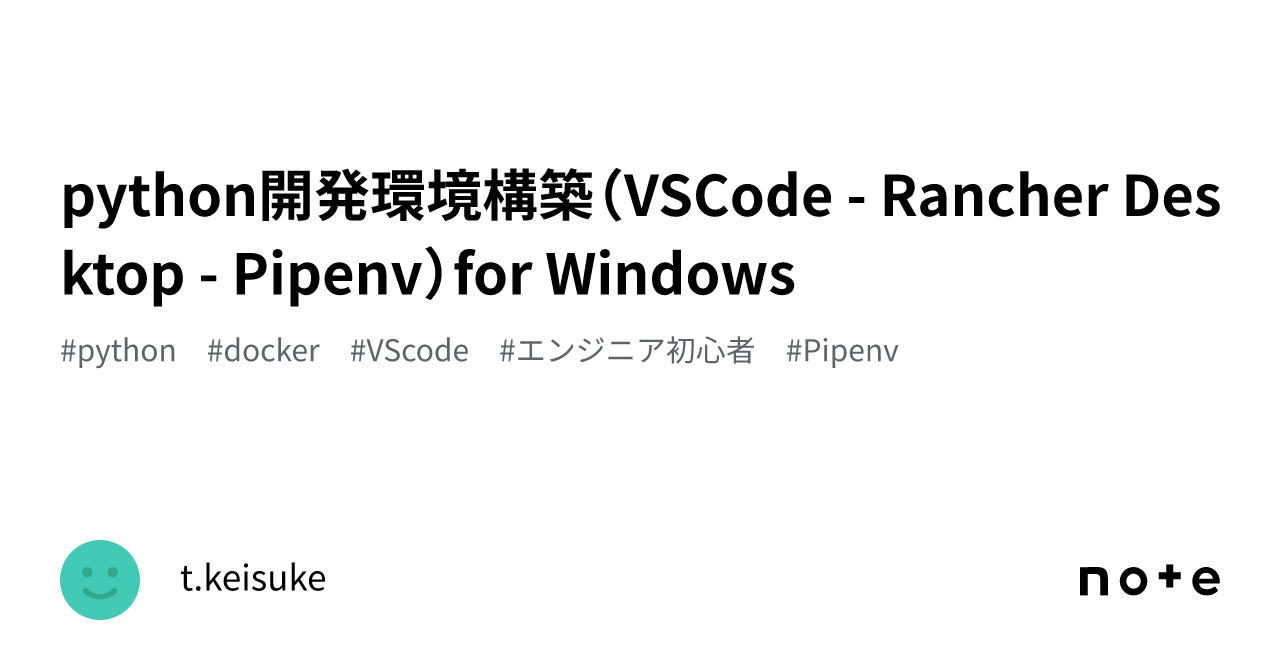 python開発環境構築（VSCode - Rancher Desktop - Pipenv）for Windows

#python #docker #VScode #エンジニア初心者 #Pipenv

t.keisuke

note